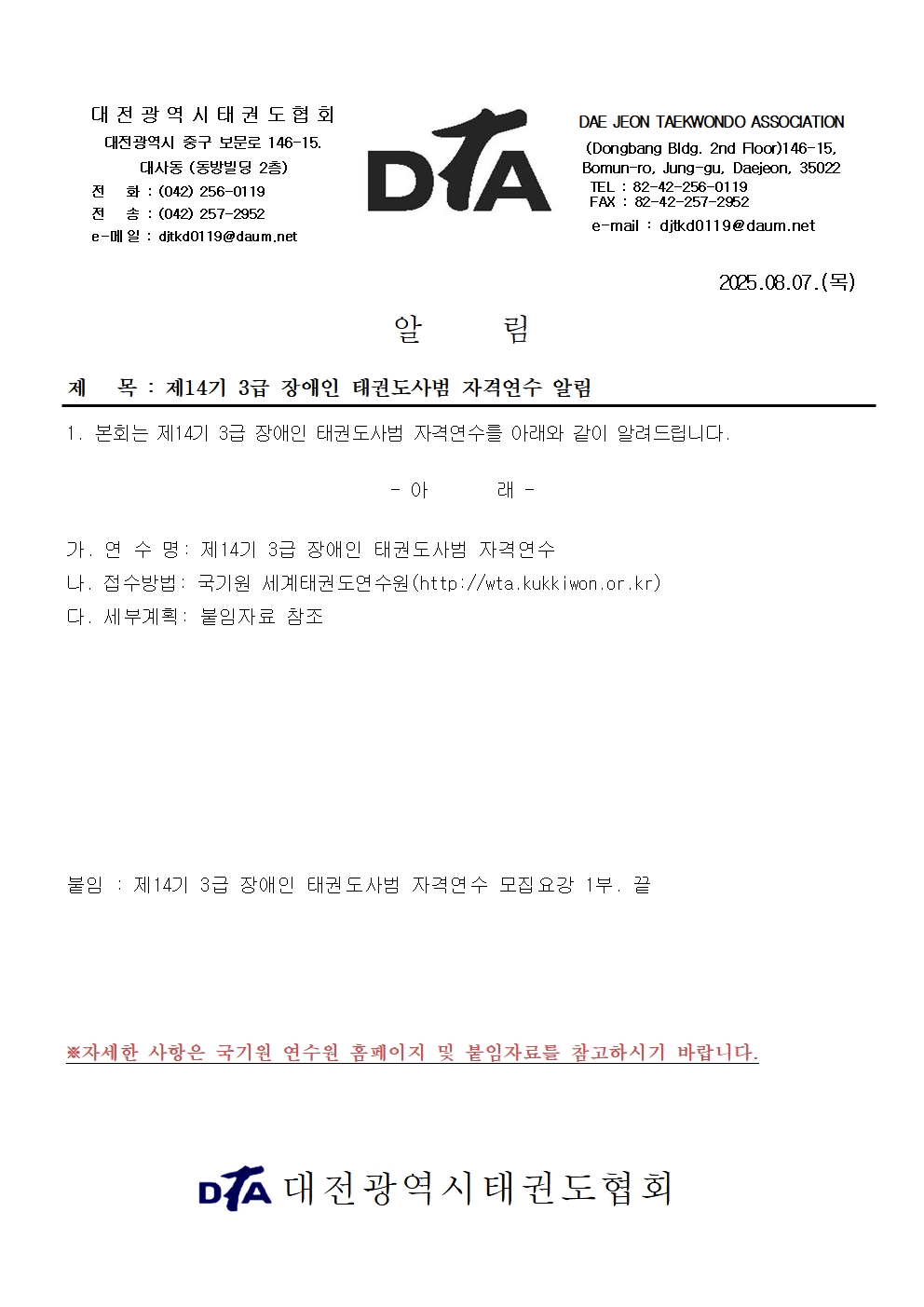 대전광역시태권도협회
대전광역시 중구 보문로 146-15.
대사동 (동방빌딩 2층)
전 화 : (042) 256-0119
전 송 : (042) 257-2952
e-메일 : djtkd0119@daum.net

DTA

DAE JEON TAEKWONDO ASSOCIATION
(Dongbang Bldg. 2nd Floor)146-15,
Bomun-ro, Jung-gu, Daejeon, 35022
TEL : 82-42-256-0119
FAX : 82-42-257-2952
e-mail : djtkd0119@daum.net

2025.08.07.(목)

알 림

제 목 : 제14기 3급 장애인 태권도사범 자격연수 알림

1. 본회는 제14기 3급 장애인 태권도사범 자격연수를 아래와 같이 알려드립니다.

- 아 래 -

가. 연 수 명: 제14기 3급 장애인 태권도사범 자격연수
나. 접수방법: 국기원 세계태권도연수원(http://wta.kukkiwon.or.kr)
다. 세부계획: 붙임자료 참조

붙임 : 제14기 3급 장애인 태권도사범 자격연수 모집요강 1부. 끝

※자세한 사항은 국기원 연수원 홈페이지 및 붙임자료를 참고하시기 바랍니다.

DTA 대전광역시태권도협회